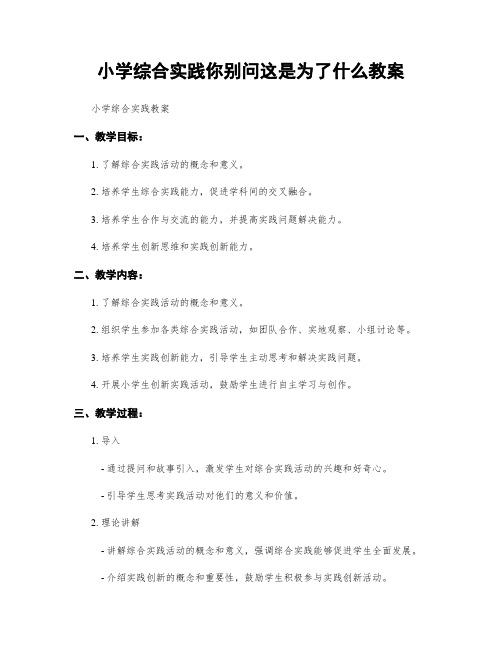 小学综合实践你别问这是为了什么教案

小学综合实践教案

一、教学目标：

1. 了解综合实践活动的概念和意义。

2. 培养学生综合实践能力，促进学科间的交叉融合。

3. 培养学生合作与交流的能力，并提高实践问题解决能力。

4. 培养学生创新思维和实践创新能力。

二、教学内容：

1. 了解综合实践活动的概念和意义。

2. 组织学生参加各类综合实践活动，如团队合作、实地观察、小组讨论等。

3. 培养学生实践创新能力，引导学生主动思考和解决实践问题。

4. 开展小学生创新实践活动，鼓励学生进行自主学习与创作。

三、教学过程：

1. 导入

- 通过提问和故事引入，激发学生对综合实践活动的兴趣和好奇心。

- 引导学生思考实践活动对他们的意义和价值。

2. 理论讲解

- 讲解综合实践活动的概念和意义，强调综合实践能够促进学生全面发展。

- 介绍实践创新的概念和重要性，鼓励学生积极参与实践创新活动。